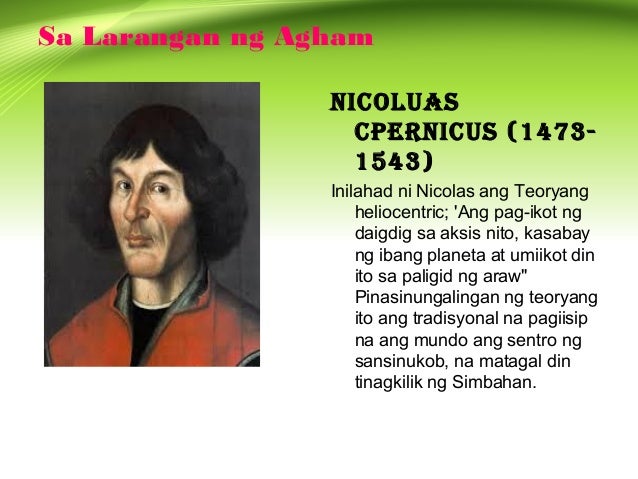 Sa Larangan ng Agham

NICOLUAS CPERNICUS (1473-1543)

Inilahad ni Nicolas ang Teoryang heliocentric; 'Ang pag-ikot ng daigdig sa aksis nito, kasabay ng ibang planeta at umiikot din ito sa paligid ng araw" Pinasinungalingan ng teoryang ito ang tradisyonal na pagiisip na ang mundo ang sentro ng sansinukob, na matagal din tinagkilik ng Simbahan.